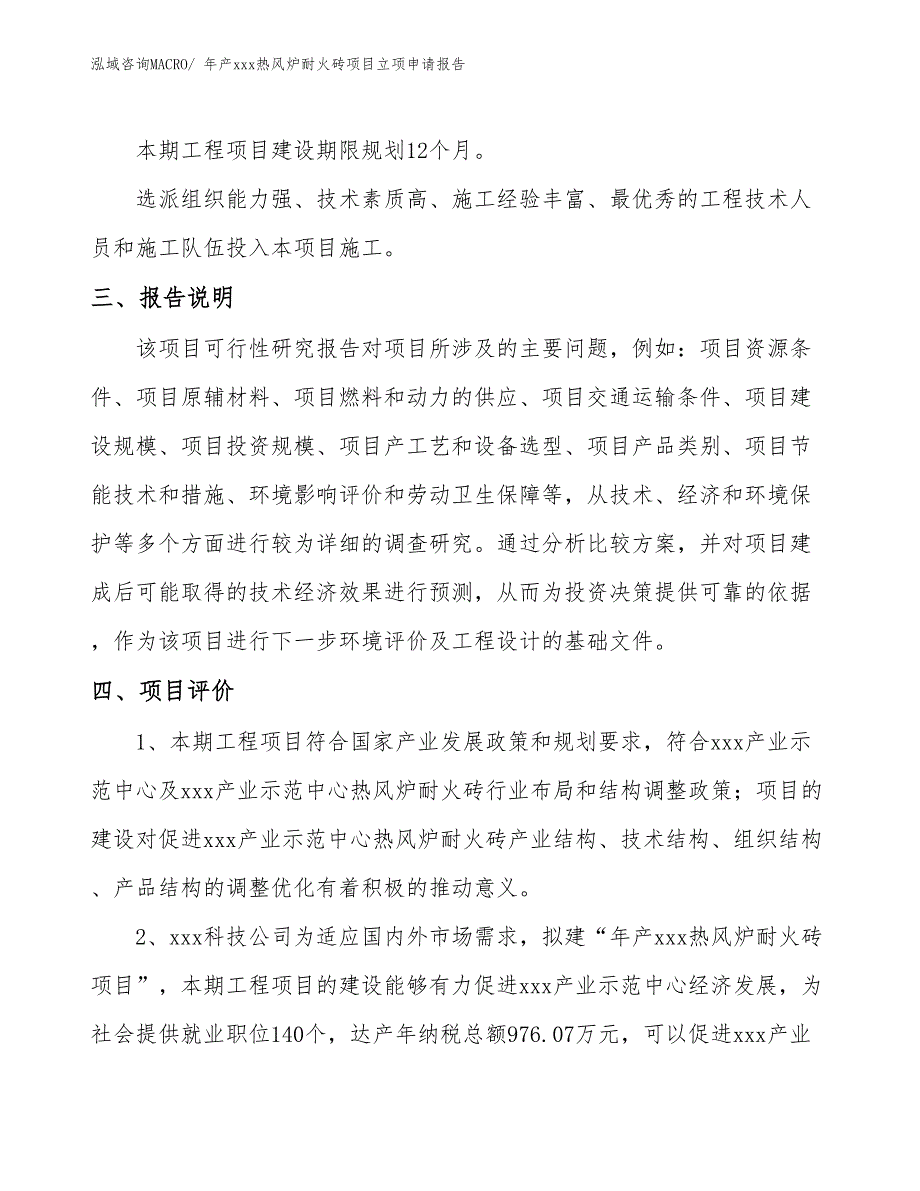 泓域咨询MACRO/ 年产xxx热风炉耐火砖项目立项申请报告

本期工程项目建设期限规划12个月。

选派组织能力强、技术素质高、施工经验丰富、最优秀的工程技术人员和施工队伍投入本项目施工。

三、报告说明

该项目可行性研究报告对项目所涉及的主要问题，例如：项目资源条件、项目原辅材料、项目燃料和动力的供应、项目交通运输条件、项目建设规模、项目投资规模、项目产工艺和设备选型、项目产品类别、项目节能技术和措施、环境影响评价和劳动卫生保障等，从技术、经济和环境保护等多个方面进行较为详细的调查研究。通过分析比较方案，并对项目建成后可能取得的技术经济效果进行预测，从而为投资决策提供可靠的依据，作为该项目进行下一步环境评价及工程设计的基础文件。

四、项目评价

1、本期工程项目符合国家产业发展政策和规划要求，符合xxx产业示范中心及xxx产业示范中心热风炉耐火砖行业布局和结构调整政策；项目的建设对促进xxx产业示范中心热风炉耐火砖产业结构、技术结构、组织结构、产品结构的调整优化有着积极的推动意义。

2、xxx科技公司为适应国内外市场需求，拟建“年产xxx热风炉耐火砖项目”，本期工程项目的建设能够有力促进xxx产业示范中心经济发展，为社会提供就业职位140个，达产年纳税总额976.07万元，可以促进xxx产业